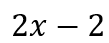 $2x - 2$